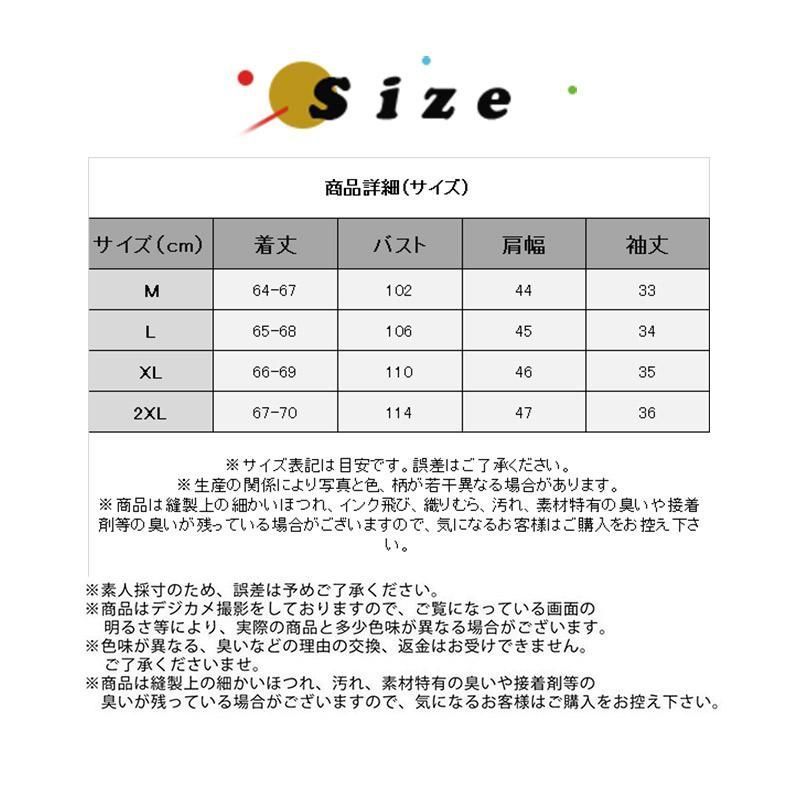 Size

商品詳細(サイズ)

| サイズ(cm) | 着丈 | バスト | 肩幅 | 袖丈 |
|---|---|---|---|---|
| M | 64-67 | 102 | 44 | 33 |
| L | 65-68 | 106 | 45 | 34 |
| XL | 66-69 | 110 | 46 | 35 |
| 2XL | 67-70 | 114 | 47 | 36 |

※サイズ表記は目安です。誤差はご了承ください。
※生産の関係により写真と色、柄が若干異なる場合があります。
※商品は縫製上の細かいほつれ、インク飛び、織りむら、汚れ、素材特有の臭いや接着剤等の臭いが残っている場合がございますので、気になるお客様はご購入をお控え下さい。

※素人採寸のため、誤差は予めご了承ください。
※商品はデジカメ撮影をしておりますので、ご覧になっている画面の明るさ等により、実際の商品と多少色味が異なる場合がございます。
※色味が異なる、臭いなどの理由の交換、返金はお受けできません。ご了承くださいませ。
※商品は縫製上の細かいほつれ、汚れ、素材特有の臭いや接着剤等の臭いが残っている場合がございますので、気になるお客様はご購入をお控え下さい。